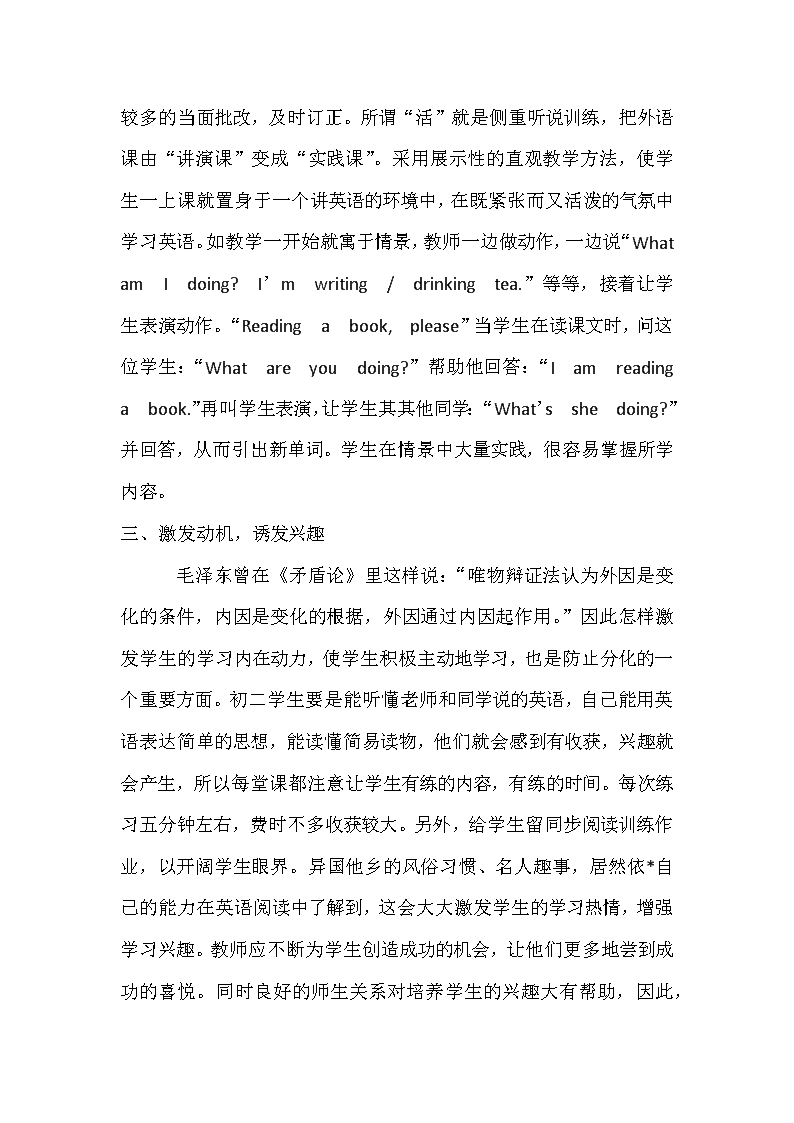 较多的当面批改，及时订正。所谓“活”就是侧重听说训练，把外语课由“讲演课”变成“实践课”。采用展示性的直观教学方法，使学生一上课就置身于一个讲英语的环境中，在既紧张而又活泼的气氛中学习英语。如教学一开始就寓于情景，教师一边做动作，一边说“What am I doing? I’m writing / drinking tea.”等等，接着让学生表演动作。“Reading a book, please”当学生在读课文时，问这位学生：“What are you doing?”帮助他回答：“I am reading a book.”再叫学生表演，让学生其其他同学：“What’s she doing?”并回答，从而引出新单词。学生在情景中大量实践，很容易掌握所学内容。

三、激发动机，诱发兴趣

毛泽东曾在《矛盾论》里这样说：“唯物辩证法认为外因是变化的条件，内因是变化的根据，外因通过内因起作用。”因此怎样激发学生的学习内在动力，使学生积极主动地学习，也是防止分化的一个重要方面。初二学生要是能听懂老师和同学说的英语，自己能用英语表达简单的思想，能读懂简易读物，他们就会感到有收获，兴趣就会产生，所以每堂课都注意让学生有练的内容，有练的时间。每次练习五分钟左右，费时不多收获较大。另外，给学生留同步阅读训练作业，以开阔学生眼界。异国他乡的风俗习惯、名人趣事，居然依*自己的能力在英语阅读中了解到，这会大大激发学生的学习热情，增强学习兴趣。教师应不断为学生创造成功的机会，让他们更多地尝到成功的喜悦。同时良好的师生关系对培养学生的兴趣大有帮助，因此，